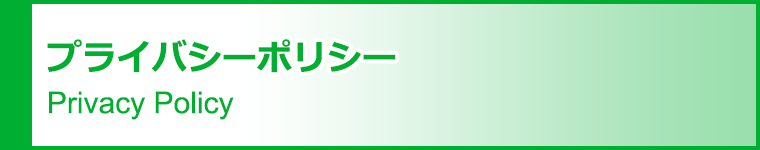 プライバシーポリシー
Privacy Policy